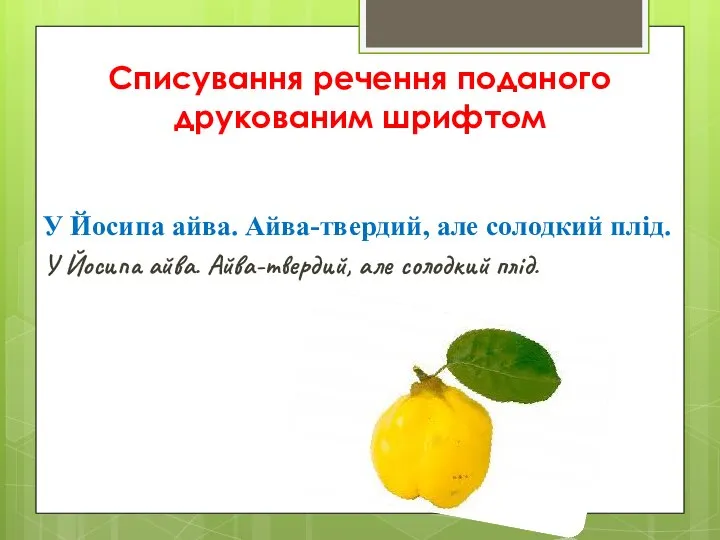 Списування речення поданого друкованим шрифтом

У Йосипа айва. Айва-твердий, але солодкий плід.

У Йосипа айва. Айва-твердий, але солодкий плід.